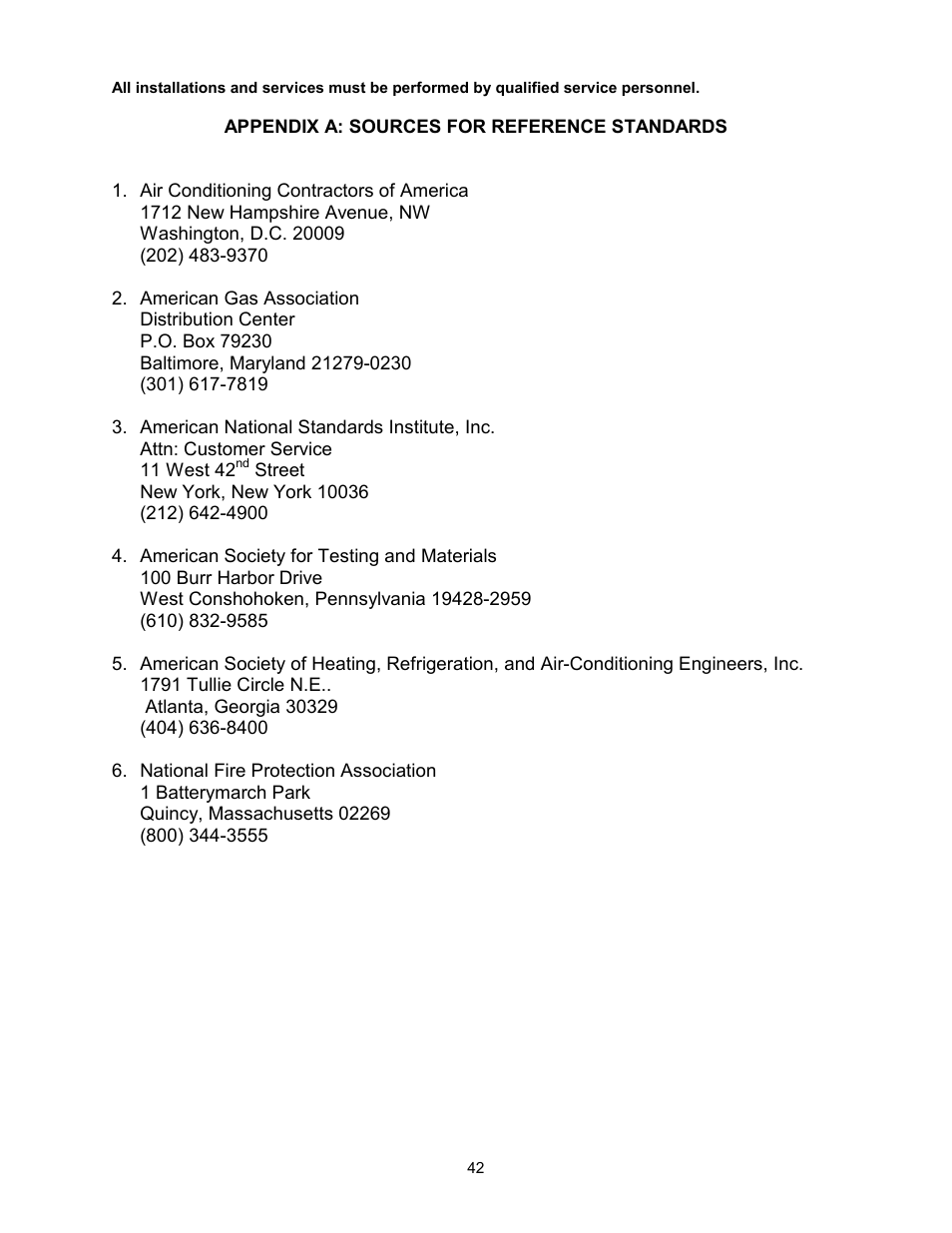 All installations and services must be performed by qualified service personnel.

APPENDIX A: SOURCES FOR REFERENCE STANDARDS

1. Air Conditioning Contractors of America
1712 New Hampshire Avenue, NW
Washington, D.C. 20009
(202) 483-9370

2. American Gas Association
Distribution Center
P.O. Box 79230
Baltimore, Maryland 21279-0230
(301) 617-7819

3. American National Standards Institute, Inc.
Attn: Customer Service
11 West 42$^{nd}$ Street
New York, New York 10036
(212) 642-4900

4. American Society for Testing and Materials
100 Burr Harbor Drive
West Conshohoken, Pennsylvania 19428-2959
(610) 832-9585

5. American Society of Heating, Refrigeration, and Air-Conditioning Engineers, Inc.
1791 Tullie Circle N.E..
Atlanta, Georgia 30329
(404) 636-8400

6. National Fire Protection Association
1 Batterymarch Park
Quincy, Massachusetts 02269
(800) 344-3555

42